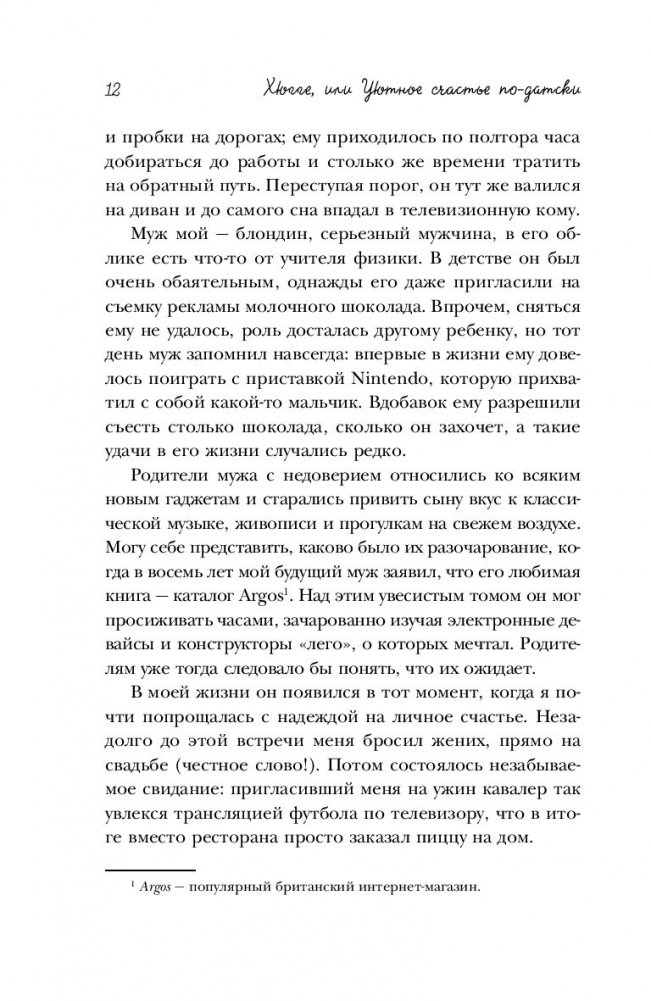 12 Хюгге, или Уютное счастье по-датски

и пробки на дорогах; ему приходилось по полтора часа добираться до работы и столько же времени тратить на обратный путь. Переступая порог, он тут же валился на диван и до самого сна впадал в телевизионную кому.

Муж мой — блондин, серьезный мужчина, в его облике есть что-то от учителя физики. В детстве он был очень обаятельным, однажды его даже пригласили на съемку рекламы молочного шоколада. Впрочем, сняться ему не удалось, роль досталась другому ребенку, но тот день муж запомнил навсегда: впервые в жизни ему довелось поиграть с приставкой Nintendo, которую прихватил с собой какой-то мальчик. Вдобавок ему разрешили съесть столько шоколада, сколько он захочет, а такие удачи в его жизни случались редко.

Родители мужа с недоверием относились ко всяким новым гаджетам и старались привить сыну вкус к классической музыке, живописи и прогулкам на свежем воздухе. Могу себе представить, каково было их разочарование, когда в восемь лет мой будущий муж заявил, что его любимая книга — каталог Argos$^1$. Над этим увесистым томом он мог просиживать часами, зачарованно изучая электронные девайсы и конструкторы «лего», о которых мечтал. Родителям уже тогда следовало бы понять, что их ожидает.

В моей жизни он появился в тот момент, когда я почти попрощалась с надеждой на личное счастье. Незадолго до этой встречи меня бросил жених, прямо на свадьбе (честное слово!). Потом состоялось незабываемое свидание: пригласивший меня на ужин кавалер так увлекся трансляцией футбола по телевизору, что в итоге вместо ресторана просто заказал пиццу на дом.

$^1$ Argos — популярный британский интернет-магазин.